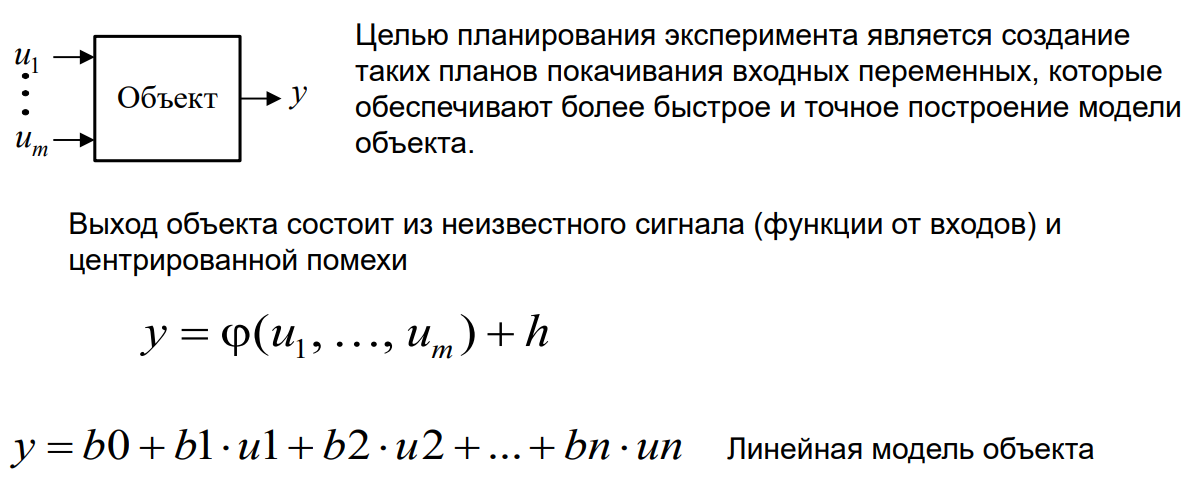 $u_1$
$\vdots$
$u_m$
Объект
$y$

Целью планирования эксперимента является создание таких планов покачивания входных переменных, которые обеспечивают более быстрое и точное построение модели объекта.

Выход объекта состоит из неизвестного сигнала (функции от входов) и центрированной помехи

$y = \varphi(u_1, \ldots, u_m) + h$

$y = b0 + b1 \cdot u1 + b2 \cdot u2 + \ldots + bn \cdot un$ Линейная модель объекта